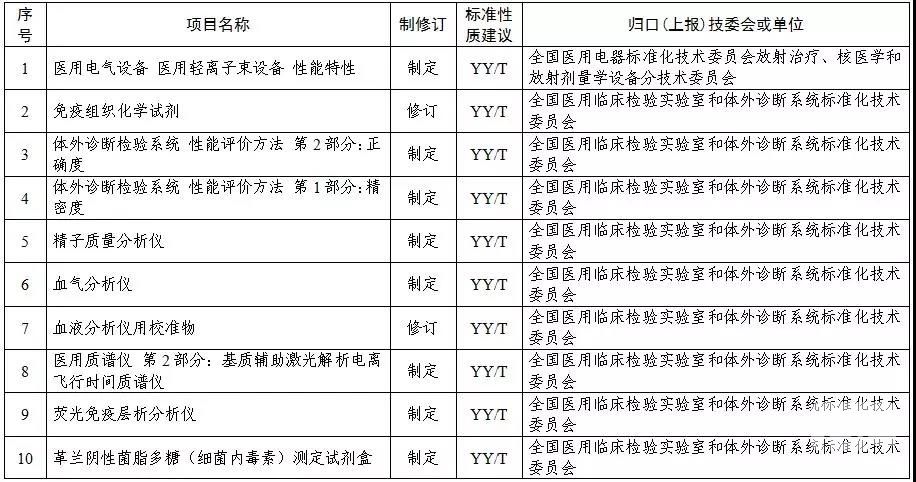 | 序号 | 项目名称 | 制修订 | 标准性质建议 | 归口（上报）技委会或单位 |
|---|---|---|---|---|
| 1 | 医用电气设备 医用轻离子束设备 性能特性 | 制定 | YY/T | 全国医用电器标准化技术委员会放射治疗、核医学和放射剂量学设备分技术委员会 |
| 2 | 免疫组织化学试剂 | 修订 | YY/T | 全国医用临床检验实验室和体外诊断系统标准化技术委员会 |
| 3 | 体外诊断检验系统 性能评价方法 第2部分：正确度 | 制定 | YY/T | 全国医用临床检验实验室和体外诊断系统标准化技术委员会 |
| 4 | 体外诊断检验系统 性能评价方法 第1部分：精密度 | 制定 | YY/T | 全国医用临床检验实验室和体外诊断系统标准化技术委员会 |
| 5 | 精子质量分析仪 | 制定 | YY/T | 全国医用临床检验实验室和体外诊断系统标准化技术委员会 |
| 6 | 血气分析仪 | 制定 | YY/T | 全国医用临床检验实验室和体外诊断系统标准化技术委员会 |
| 7 | 血液分析仪用校准物 | 修订 | YY/T | 全国医用临床检验实验室和体外诊断系统标准化技术委员会 |
| 8 | 医用质谱仪 第2部分：基质辅助激光解析电离飞行时间质谱仪 | 制定 | YY/T | 全国医用临床检验实验室和体外诊断系统标准化技术委员会 |
| 9 | 荧光免疫层析分析仪 | 制定 | YY/T | 全国医用临床检验实验室和体外诊断系统标准化技术委员会 |
| 10 | 革兰阴性菌脂多糖（细菌内毒素）测定试剂盒 | 制定 | YY/T | 全国医用临床检验实验室和体外诊断系统标准化技术委员会 |